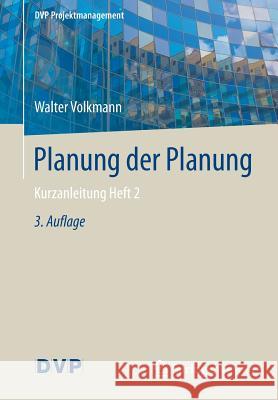 DVP Projektmanagement

Walter Volkmann

Planung der Planung

Kurzanleitung Heft 2

3. Auflage

DVP

Kraina Książek